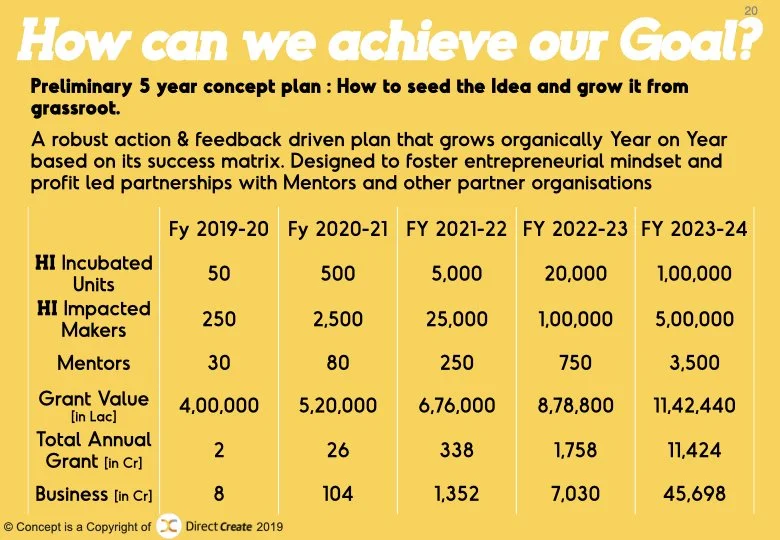 20

How can we achieve our Goal?

Preliminary 5 year concept plan : How to seed the Idea and grow it from grassroot.

A robust action & feedback driven plan that grows organically Year on Year based on its success matrix. Designed to foster entrepreneurial mindset and profit led partnerships with Mentors and other partner organisations

| | Fy 2019-20 | Fy 2020-21 | FY 2021-22 | FY 2022-23 | FY 2023-24 |
|---|---|---|---|---|---|
| HI Incubated Units | 50 | 500 | 5,000 | 20,000 | 1,00,000 |
| HI Impacted Makers | 250 | 2,500 | 25,000 | 1,00,000 | 5,00,000 |
| Mentors | 30 | 80 | 250 | 750 | 3,500 |
| Grant Value [in Lac] | 4,00,000 | 5,20,000 | 6,76,000 | 8,78,800 | 11,42,440 |
| Total Annual Grant [in Cr] | 2 | 26 | 338 | 1,758 | 11,424 |
| Business [in Cr] | 8 | 104 | 1,352 | 7,030 | 45,698 |

© Concept is a Copyright of Direct Create 2019